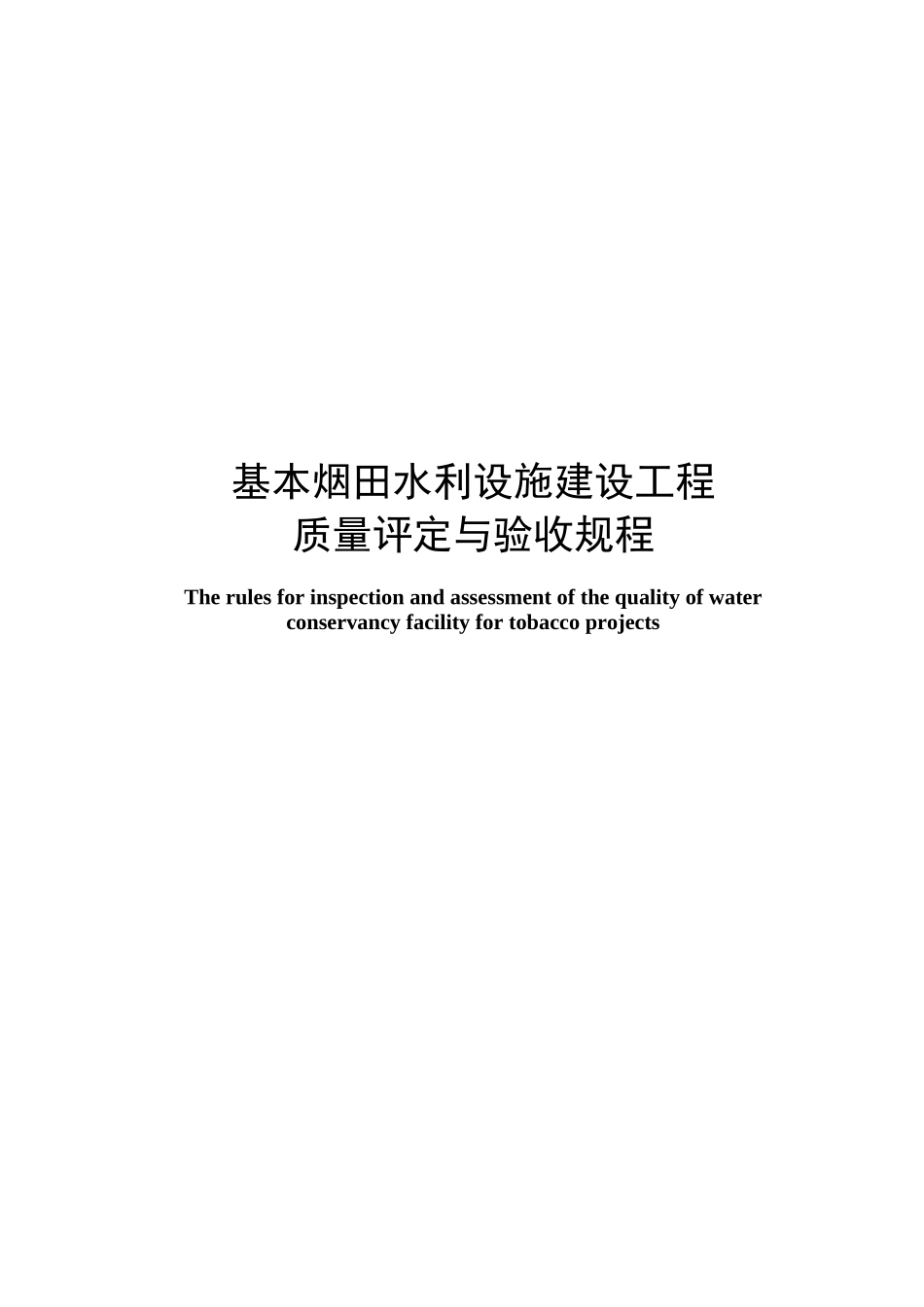 基本烟田水利设施建设工程
质量评定与验收规程

The rules for inspection and assessment of the quality of water conservancy facility for tobacco projects